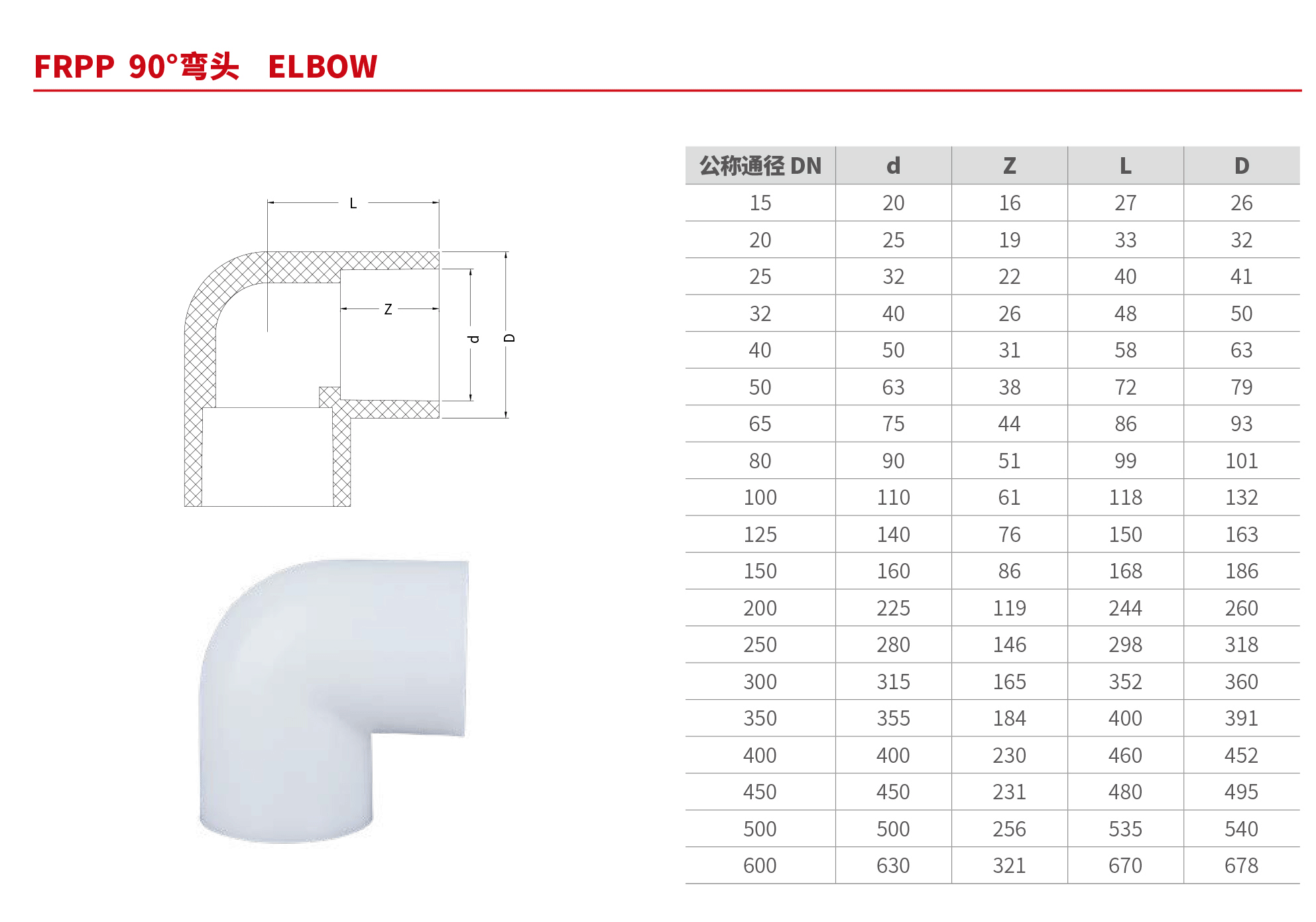 FRPP 90°弯头 ELBOW

L

Z

d

D

| 公称通径 DN | d | Z | L | D |
|---|---|---|---|---|
| 15 | 20 | 16 | 27 | 26 |
| 20 | 25 | 19 | 33 | 32 |
| 25 | 32 | 22 | 40 | 41 |
| 32 | 40 | 26 | 48 | 50 |
| 40 | 50 | 31 | 58 | 63 |
| 50 | 63 | 38 | 72 | 79 |
| 65 | 75 | 44 | 86 | 93 |
| 80 | 90 | 51 | 99 | 101 |
| 100 | 110 | 61 | 118 | 132 |
| 125 | 140 | 76 | 150 | 163 |
| 150 | 160 | 86 | 168 | 186 |
| 200 | 225 | 119 | 244 | 260 |
| 250 | 280 | 146 | 298 | 318 |
| 300 | 315 | 165 | 352 | 360 |
| 350 | 355 | 184 | 400 | 391 |
| 400 | 400 | 230 | 460 | 452 |
| 450 | 450 | 231 | 480 | 495 |
| 500 | 500 | 256 | 535 | 540 |
| 600 | 630 | 321 | 670 | 678 |